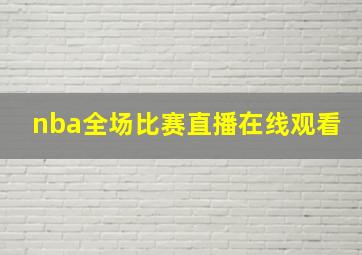 nba全场比赛直播在线观看